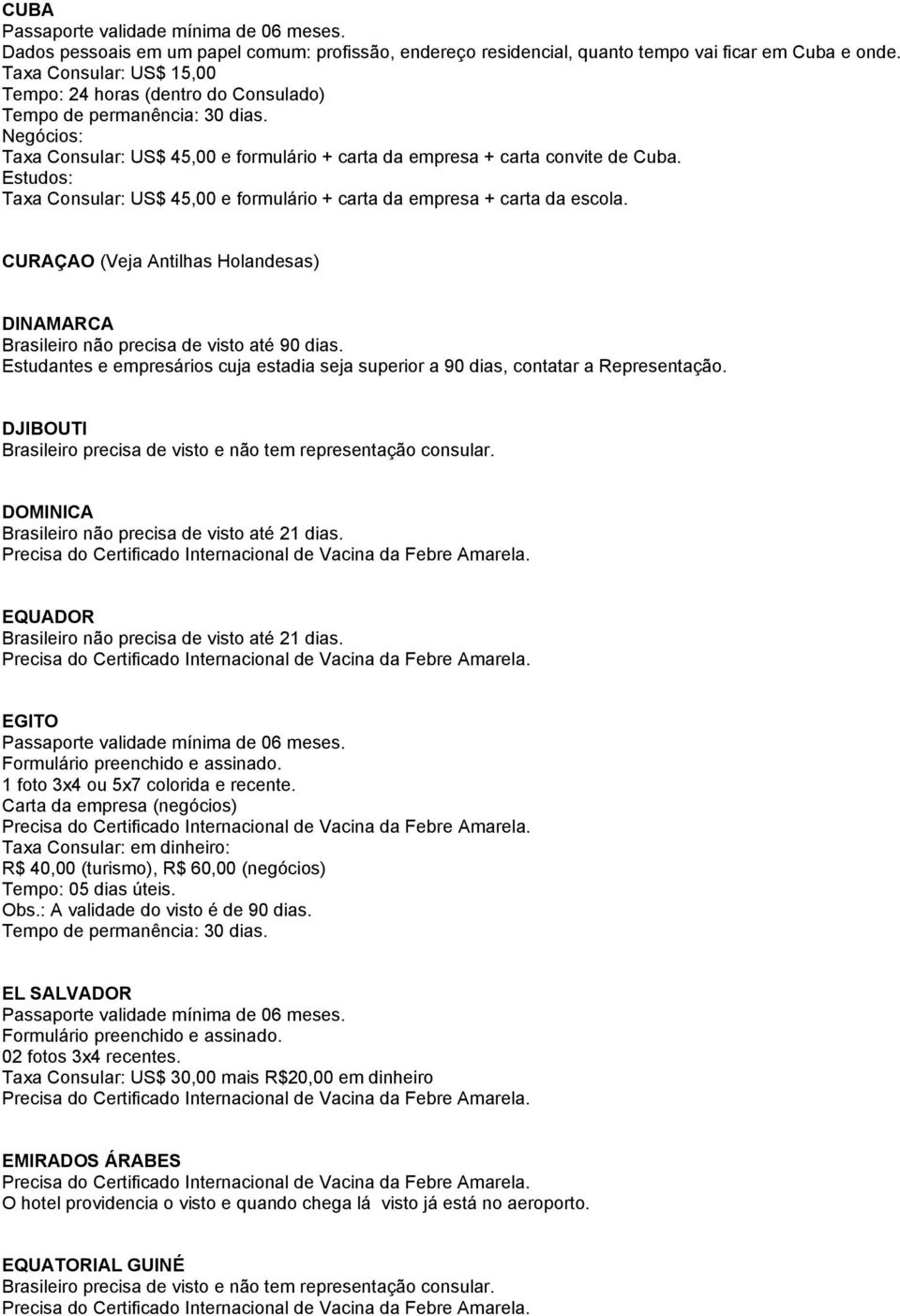 CUBA
Passaporte validade mínima de 06 meses.
Dados pessoais em um papel comum: profissão, endereço residencial, quanto tempo vai ficar em Cuba e onde.
Taxa Consular: US$ 15,00
Tempo: 24 horas (dentro do Consulado)
Tempo de permanência: 30 dias.
Negócios:
Taxa Consular: US$ 45,00 e formulário + carta da empresa + carta convite de Cuba.
Estudos:
Taxa Consular: US$ 45,00 e formulário + carta da empresa + carta da escola.

CURAÇAO (Veja Antilhas Holandesas)

DINAMARCA
Brasileiro não precisa de visto até 90 dias.
Estudantes e empresários cuja estadia seja superior a 90 dias, contatar a Representação.

DJIBOUTI
Brasileiro precisa de visto e não tem representação consular.

DOMINICA
Brasileiro não precisa de visto até 21 dias.
Precisa do Certificado Internacional de Vacina da Febre Amarela.

EQUADOR
Brasileiro não precisa de visto até 21 dias.
Precisa do Certificado Internacional de Vacina da Febre Amarela.

EGITO
Passaporte validade mínima de 06 meses.
Formulário preenchido e assinado.
1 foto 3x4 ou 5x7 colorida e recente.
Carta da empresa (negócios)
Precisa do Certificado Internacional de Vacina da Febre Amarela.
Taxa Consular: em dinheiro:
R$ 40,00 (turismo), R$ 60,00 (negócios)
Tempo: 05 dias úteis.
Obs.: A validade do visto é de 90 dias.
Tempo de permanência: 30 dias.

EL SALVADOR
Passaporte validade mínima de 06 meses.
Formulário preenchido e assinado.
02 fotos 3x4 recentes.
Taxa Consular: US$ 30,00 mais R$20,00 em dinheiro
Precisa do Certificado Internacional de Vacina da Febre Amarela.

EMIRADOS ÁRABES
Precisa do Certificado Internacional de Vacina da Febre Amarela.
O hotel providencia o visto e quando chega lá visto já está no aeroporto.

EQUATORIAL GUINÉ
Brasileiro precisa de visto e não tem representação consular.
Precisa do Certificado Internacional de Vacina da Febre Amarela.